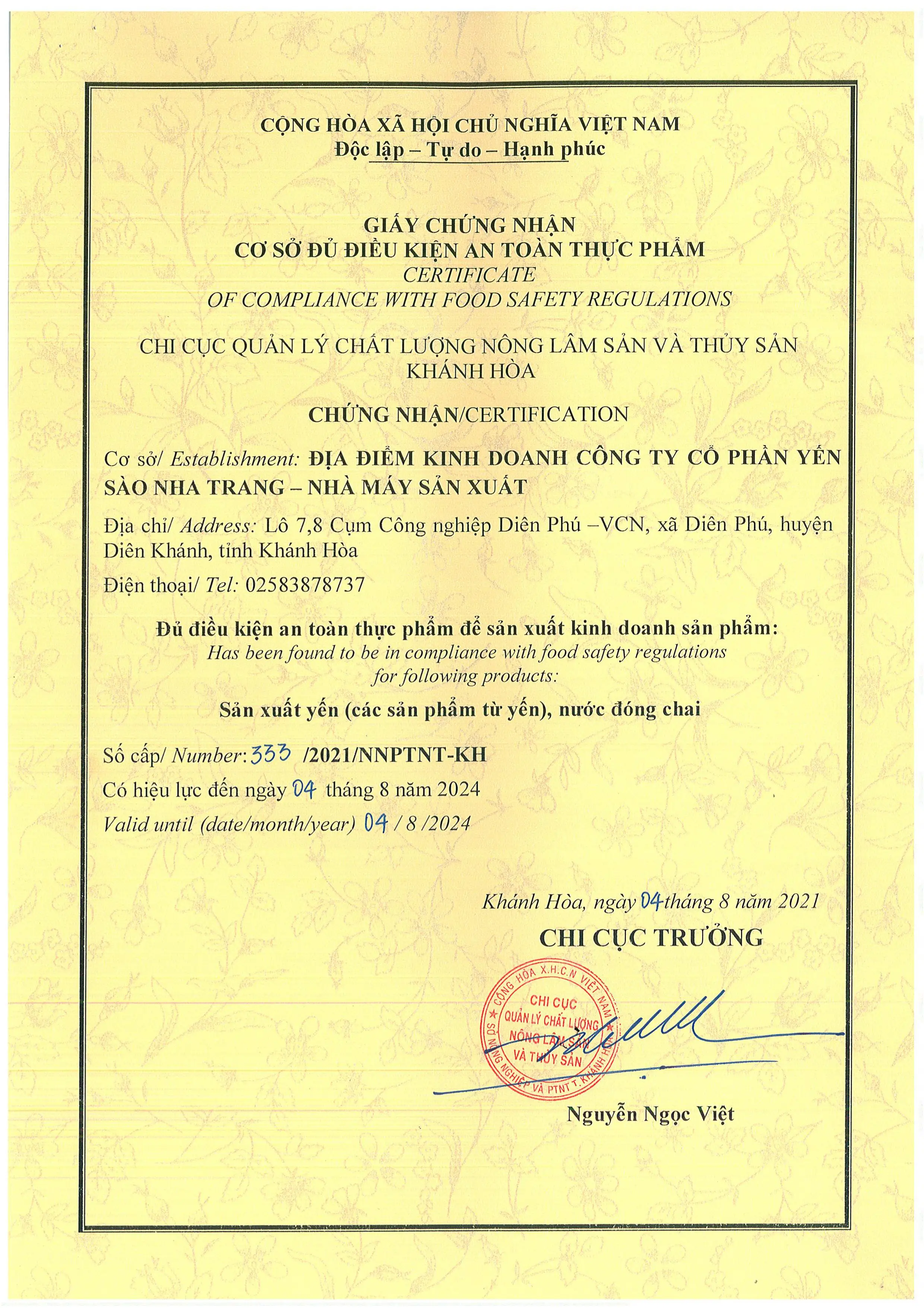 CỘNG HÒA XÃ HỘI CHỦ NGHĨA VIỆT NAM
Độc lập – Tự do – Hạnh phúc

GIẤY CHỨNG NHẬN
CƠ SỞ ĐỦ ĐIỀU KIỆN AN TOÀN THỰC PHẨM
CERTIFICATE
OF COMPLIANCE WITH FOOD SAFETY REGULATIONS

CHI CỤC QUẢN LÝ CHẤT LƯỢNG NÔNG LÂM SẢN VÀ THỦY SẢN KHÁNH HÒA

CHỨNG NHẬN/CERTIFICATION

Cơ sở/ Establishment: ĐỊA ĐIỂM KINH DOANH CÔNG TY CỔ PHẦN YẾN SÀO NHA TRANG – NHÀ MÁY SẢN XUẤT

Địa chỉ/ Address: Lô 7,8 Cụm Công nghiệp Diên Phú –VCN, xã Diên Phú, huyện Diên Khánh, tỉnh Khánh Hòa

Điện thoại/ Tel: 02583878737

Đủ điều kiện an toàn thực phẩm để sản xuất kinh doanh sản phẩm:
Has been found to be in compliance with food safety regulations for following products:

Sản xuất yến (các sản phẩm từ yến), nước đóng chai

Số cấp/ Number: 333 /2021/NNPTNT-KH
Có hiệu lực đến ngày 04 tháng 8 năm 2024
Valid until (date/month/year) 04 / 8 /2024

Khánh Hòa, ngày 04 tháng 8 năm 2021
CHI CỤC TRƯỞNG

CỘNG HÒA X.H.C.N VIỆT NAM
CHI CỤC QUẢN LÝ CHẤT LƯỢNG NÔNG LÂM SẢN VÀ THỦY SẢN
SỞ NÔNG NGHIỆP VÀ PTNT T. KHÁNH HÒA

Nguyễn Ngọc Việt